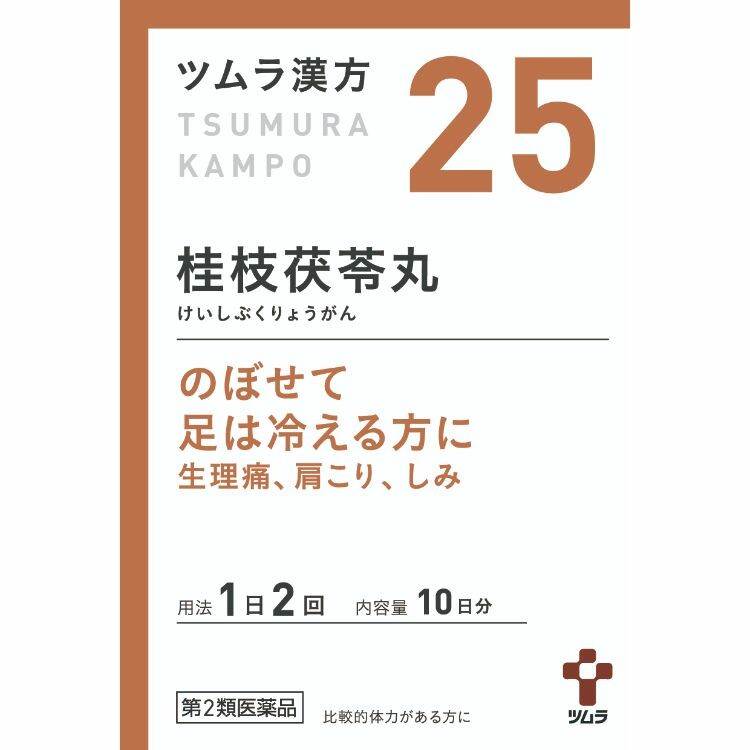 ツムラ漢方
TSUMURA
KAMPO

25

桂枝茯苓丸
けいしぶくりょうがん

のぼせて
足は冷える方に
生理痛、肩こり、しみ

用法 1日2回 内容量 10日分

第2類医薬品

比較的体力がある方に

ツムラ